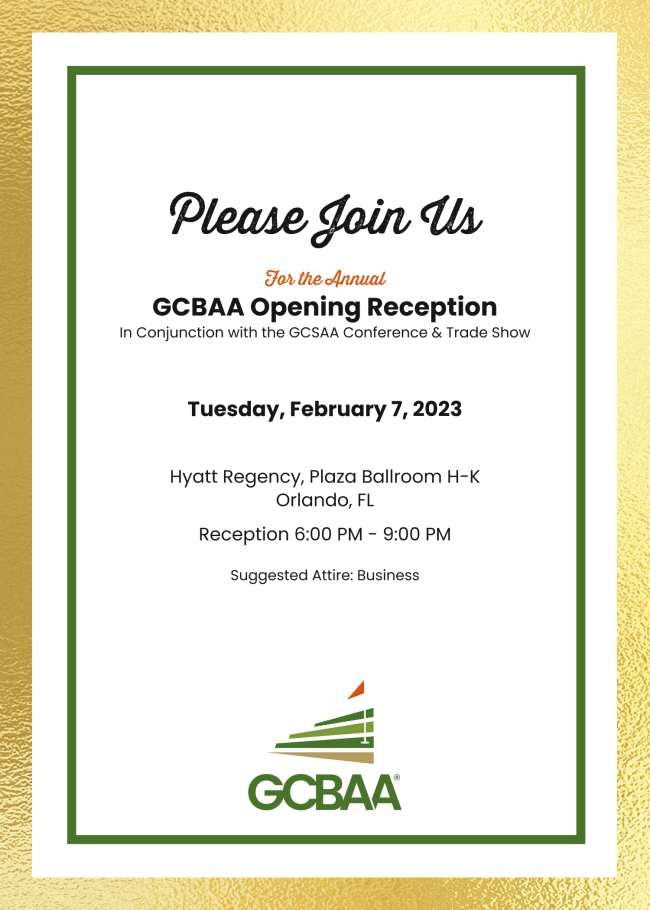 Please Join Us

For the Annual
GCBAA Opening Reception
In Conjunction with the GCSAA Conference & Trade Show

Tuesday, February 7, 2023

Hyatt Regency, Plaza Ballroom H-K
Orlando, FL

Reception 6:00 PM - 9:00 PM

Suggested Attire: Business

GCBAA®